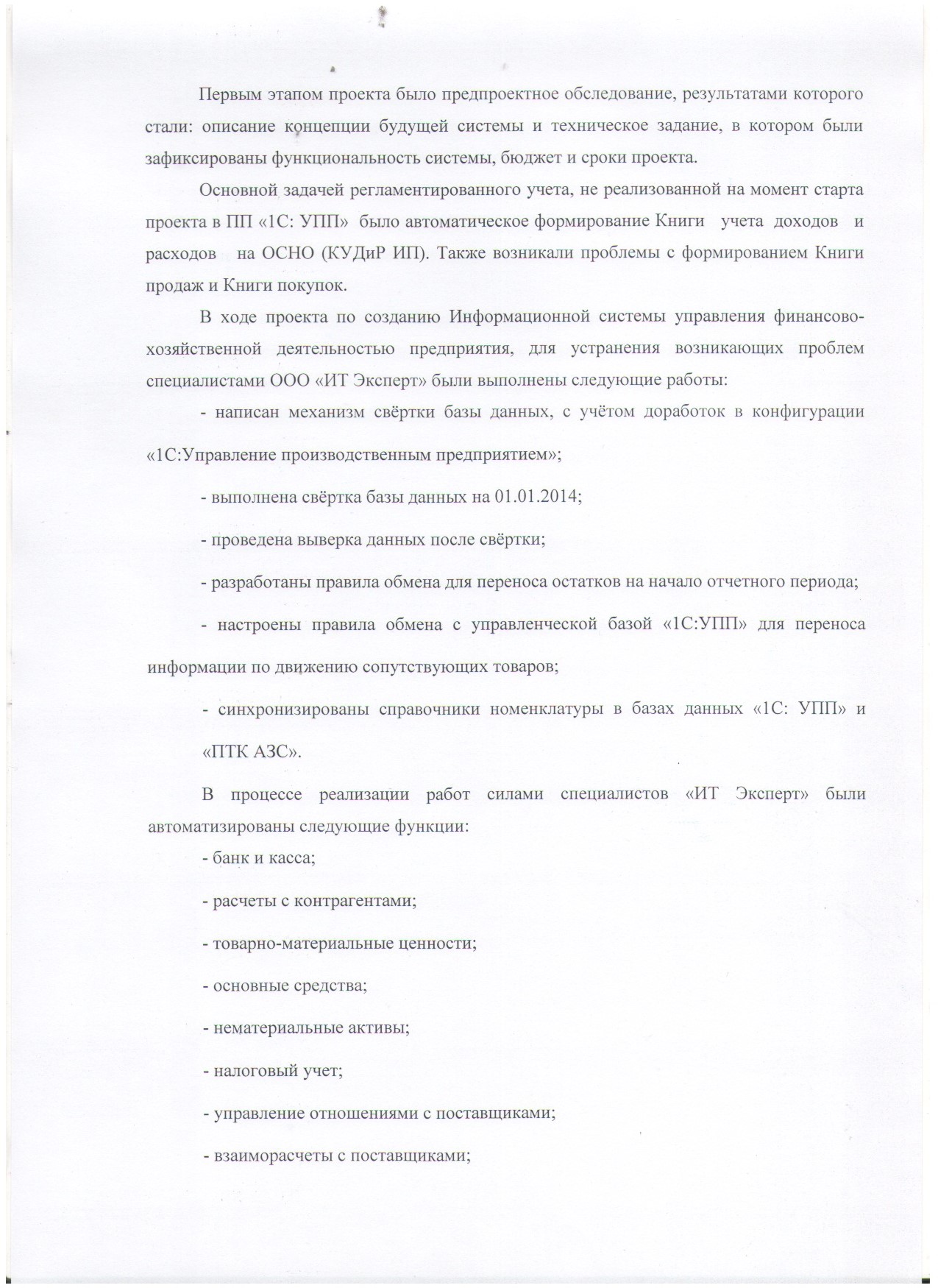 Первым этапом проекта было предпроектное обследование, результатами которого стали: описание концепции будущей системы и техническое задание, в котором были зафиксированы функциональность системы, бюджет и сроки проекта.

Основной задачей регламентированного учета, не реализованной на момент старта проекта в ПП «1С: УПП» было автоматическое формирование Книги учета доходов и расходов на ОСНО (КУДиР ИП). Также возникали проблемы с формированием Книги продаж и Книги покупок.

В ходе проекта по созданию Информационной системы управления финансово-хозяйственной деятельностью предприятия, для устранения возникающих проблем специалистами ООО «ИТ Эксперт» были выполнены следующие работы:

- написан механизм свёртки базы данных, с учётом доработок в конфигурации «1С:Управление производственным предприятием»;

- выполнена свёртка базы данных на 01.01.2014;

- проведена выверка данных после свёртки;

- разработаны правила обмена для переноса остатков на начало отчетного периода;

- настроены правила обмена с управленческой базой «1С:УПП» для переноса информации по движению сопутствующих товаров;

- синхронизированы справочники номенклатуры в базах данных «1С: УПП» и «ПТК АЗС».

В процессе реализации работ силами специалистов «ИТ Эксперт» были автоматизированы следующие функции:

- банк и касса;

- расчеты с контрагентами;

- товарно-материальные ценности;

- основные средства;

- нематериальные активы;

- налоговый учет;

- управление отношениями с поставщиками;

- взаиморасчеты с поставщиками;